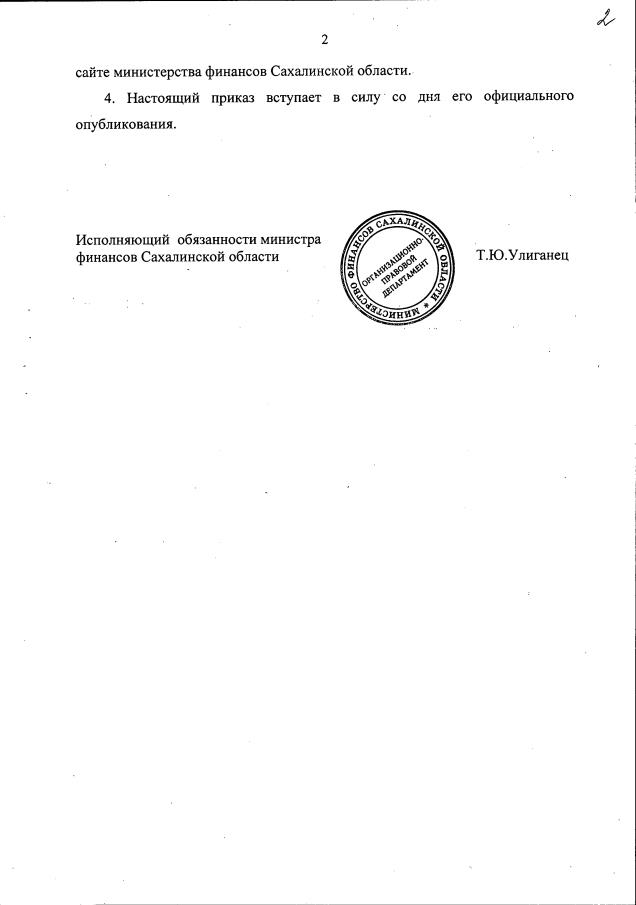 2

2

сайте министерства финансов Сахалинской области.

4. Настоящий приказ вступает в силу со дня его официального опубликования.

Исполняющий обязанности министра финансов Сахалинской области

МИНИСТЕРСТВО ФИНАНСОВ САХАЛИНСКОЙ ОБЛАСТИ
ОРГАНИЗАЦИОННО ПРАВОВОЙ ДЕПАРТАМЕНТ

Т.Ю.Улиганец